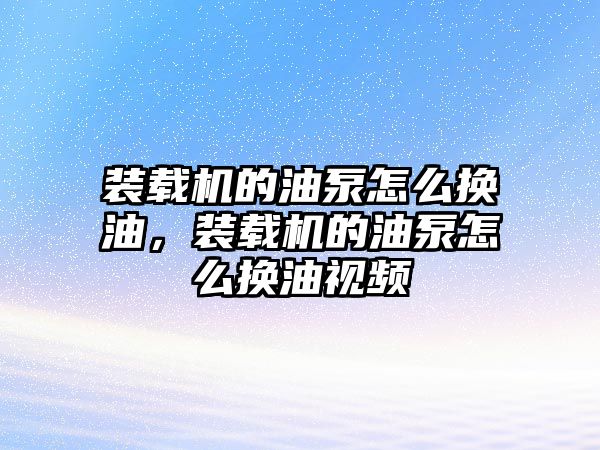 装载机的油泵怎么换油，装载机的油泵怎么换油视频